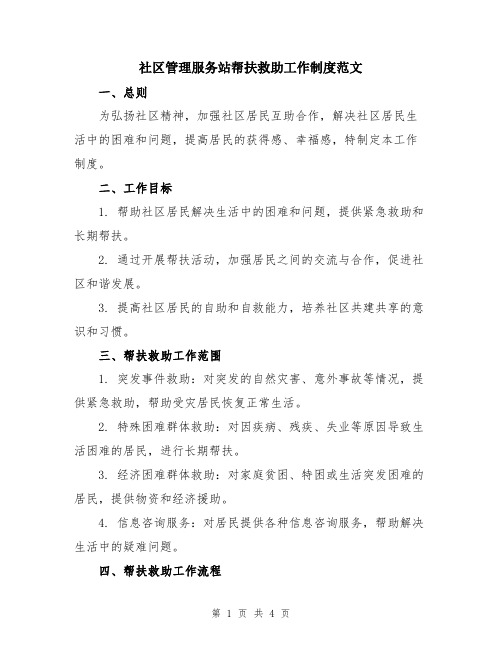 社区管理服务站帮扶救助工作制度范文

一、总则

为弘扬社区精神，加强社区居民互助合作，解决社区居民生活中的困难和问题，提高居民的获得感、幸福感，特制定本工作制度。

二、工作目标

1. 帮助社区居民解决生活中的困难和问题，提供紧急救助和长期帮扶。

2. 通过开展帮扶活动，加强居民之间的交流与合作，促进社区和谐发展。

3. 提高社区居民的自助和自救能力，培养社区共建共享的意识和习惯。

三、帮扶救助工作范围

1. 突发事件救助：对突发的自然灾害、意外事故等情况，提供紧急救助，帮助受灾居民恢复正常生活。

2. 特殊困难群体救助：对因疾病、残疾、失业等原因导致生活困难的居民，进行长期帮扶。

3. 经济困难群体救助：对家庭贫困、特困或生活突发困难的居民，提供物资和经济援助。

4. 信息咨询服务：对居民提供各种信息咨询服务，帮助解决生活中的疑难问题。

四、帮扶救助工作流程

第 1 页 共 4 页